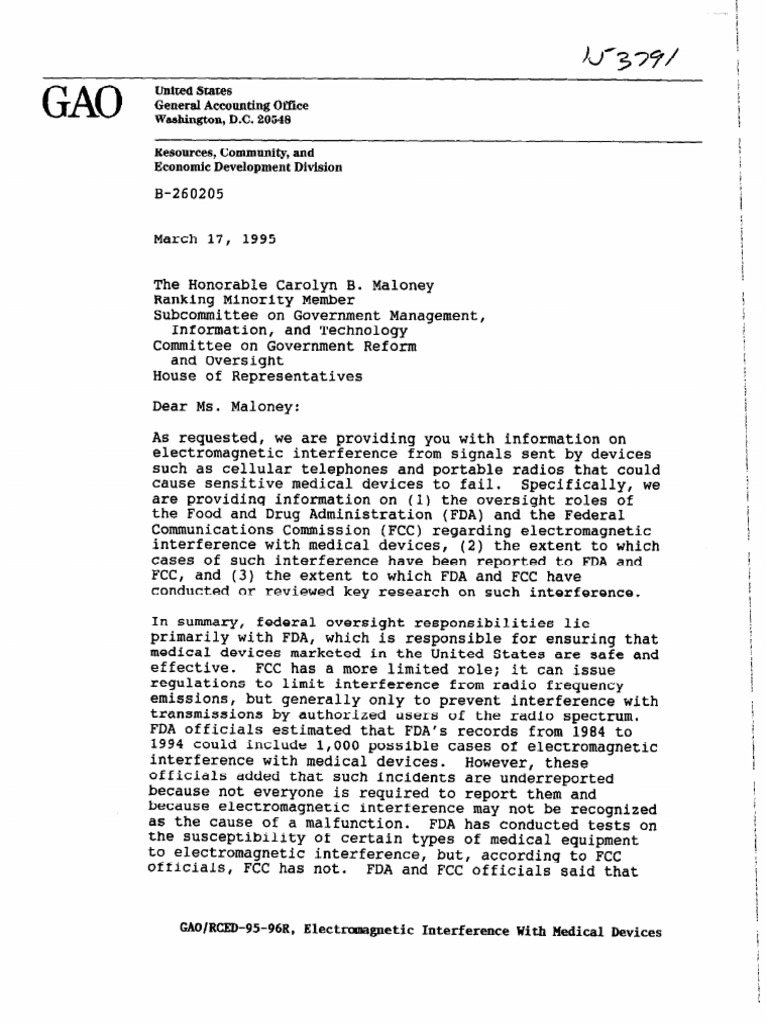 N3791

GAO

United States
General Accounting Office
Washington, D.C. 20548

Resources, Community, and
Economic Development Division

B-260205

March 17, 1995

The Honorable Carolyn B. Maloney
Ranking Minority Member
Subcommittee on Government Management, Information, and Technology
Committee on Government Reform and Oversight
House of Representatives

Dear Ms. Maloney:

As requested, we are providing you with information on electromagnetic interference from signals sent by devices such as cellular telephones and portable radios that could cause sensitive medical devices to fail. Specifically, we are providing information on (1) the oversight roles of the Food and Drug Administration (FDA) and the Federal Communications Commission (FCC) regarding electromagnetic interference with medical devices, (2) the extent to which cases of such interference have been reported to FDA and FCC, and (3) the extent to which FDA and FCC have conducted or reviewed key research on such interference.

In summary, federal oversight responsibilities lie primarily with FDA, which is responsible for ensuring that medical devices marketed in the United States are safe and effective. FCC has a more limited role; it can issue regulations to limit interference from radio frequency emissions, but generally only to prevent interference with transmissions by authorized users of the radio spectrum. FDA officials estimated that FDA's records from 1984 to 1994 could include 1,000 possible cases of electromagnetic interference with medical devices. However, these officials added that such incidents are underreported because not everyone is required to report them and because electromagnetic interference may not be recognized as the cause of a malfunction. FDA has conducted tests on the susceptibility of certain types of medical equipment to electromagnetic interference, but, according to FCC officials, FCC has not. FDA and FCC officials said that

GAO/RCED-95-96R, Electromagnetic Interference With Medical Devices